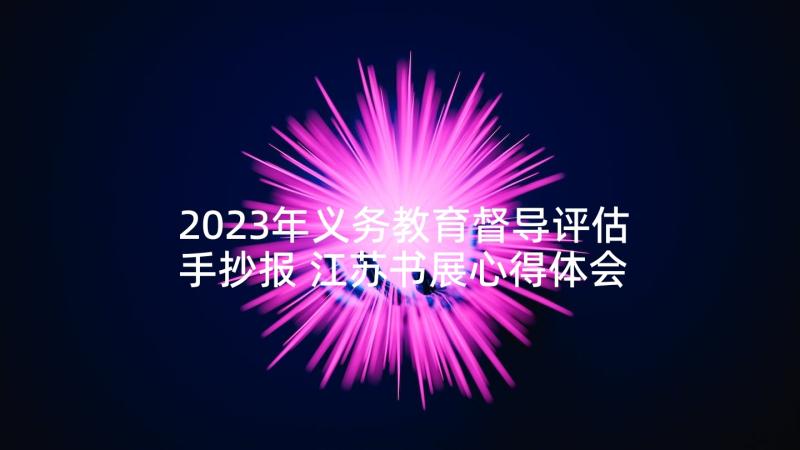 2023年义务教育督导评估手抄报 江苏书展心得体会